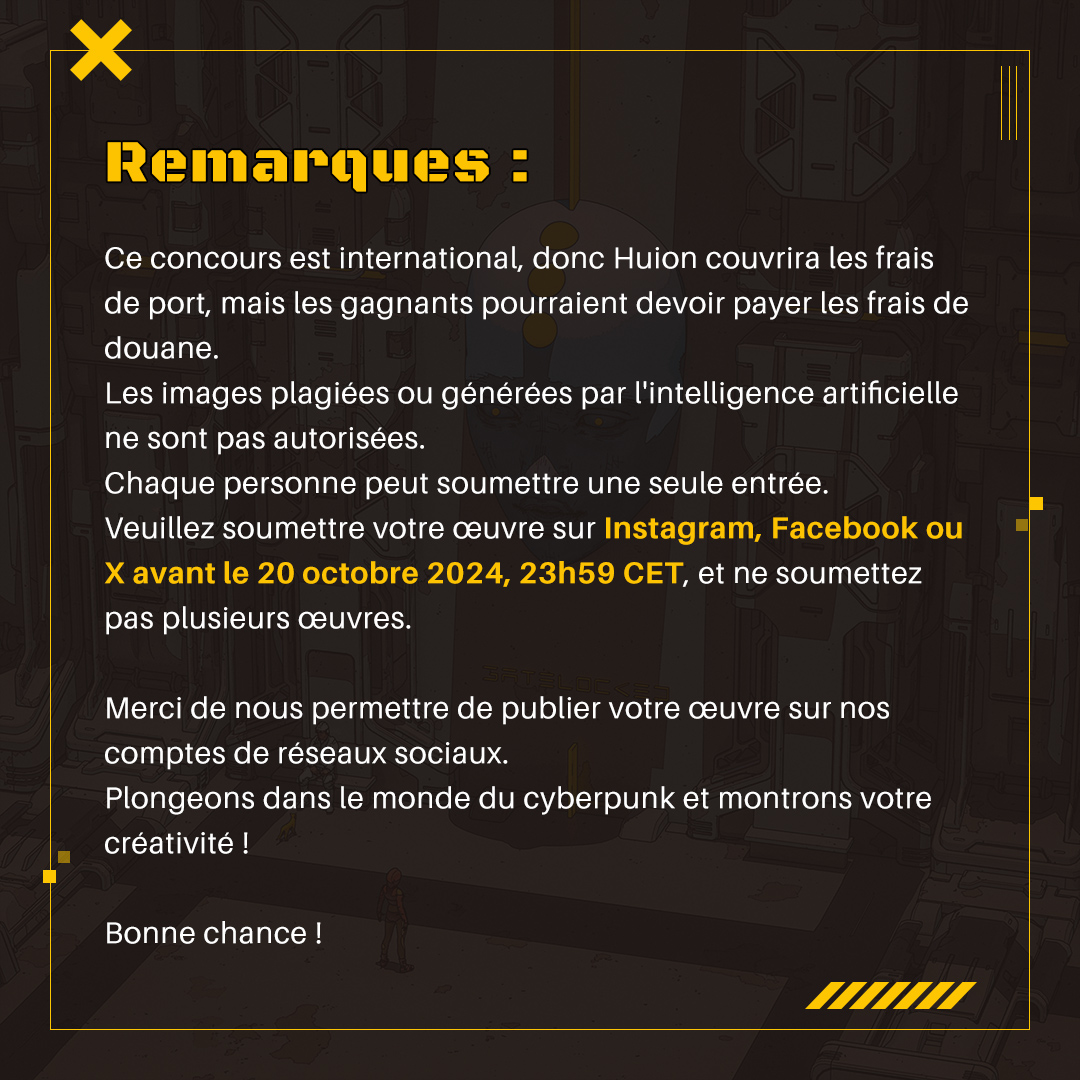 Remarques :

Ce concours est international, donc Huion couvrira les frais de port, mais les gagnants pourraient devoir payer les frais de douane.
Les images plagiées ou générées par l'intelligence artificielle ne sont pas autorisées.
Chaque personne peut soumettre une seule entrée.
Veuillez soumettre votre œuvre sur Instagram, Facebook ou X avant le 20 octobre 2024, 23h59 CET, et ne soumettez pas plusieurs œuvres.

Merci de nous permettre de publier votre œuvre sur nos comptes de réseaux sociaux.
Plongeons dans le monde du cyberpunk et montrons votre créativité !

Bonne chance !